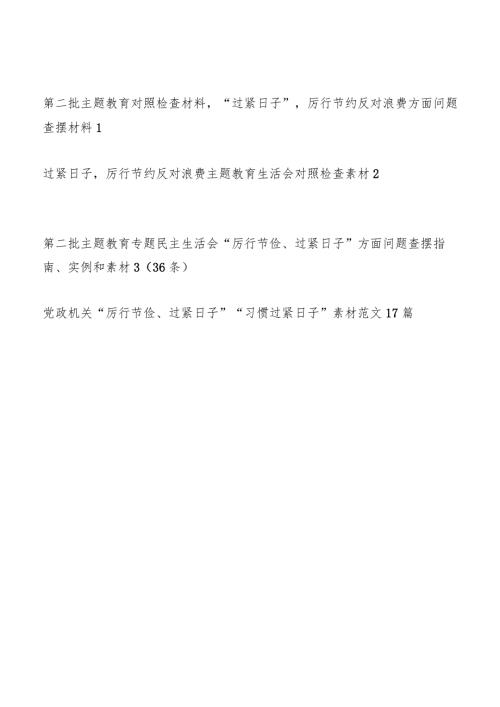 第二批主题教育对照检查材料，“过紧日子”，厉行节约反对浪费方面问题查摆材料 1

过紧日子，厉行节约反对浪费主题教育生活会对照检查素材 2

第二批主题教育专题民主生活会“厉行节俭、过紧日子”方面问题查摆指南、实例和素材 3（36 条）

党政机关“厉行节俭、过紧日子”“习惯过紧日子”素材范文 17 篇